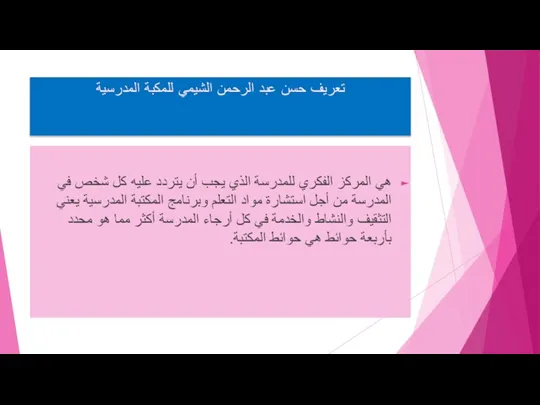 تعريف حسن عبد الرحمن الشيمي للمكبة المدرسية

هي المركز الفكري للمدرسة الذي يجب أن يتردد عليه كل شخص في المدرسة من أجل استشارة مواد التعلم وبرنامج المكتبة المدرسية يعني التثقيف والنشاط والخدمة في كل أرجاء المدرسة أكثر مما هو محدد بأربعة حوائط هي حوائط المكتبة.